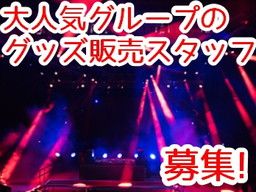 大人気グループの
グッズ販売スタッフ

募集!